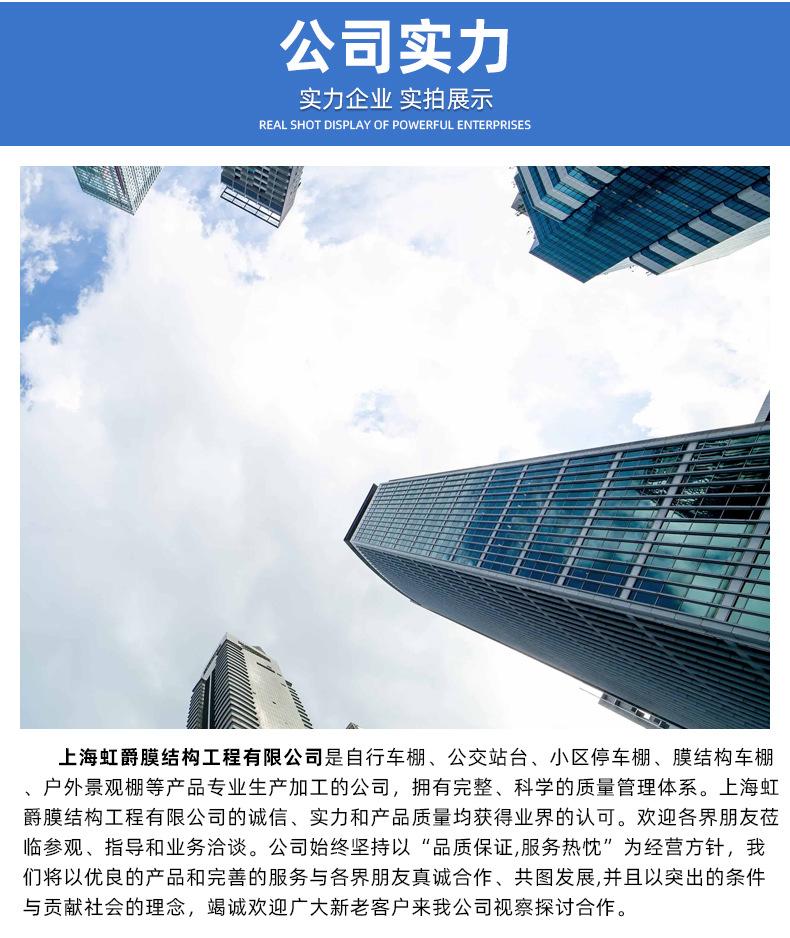 公司实力

实力企业 实拍展示

REAL SHOT DISPLAY OF POWERFUL ENTERPRISES

上海虹爵膜结构工程有限公司是自行车棚、公交站台、小区停车棚、膜结构车棚、户外景观棚等产品专业生产加工的公司，拥有完整、科学的质量管理体系。上海虹爵膜结构工程有限公司的诚信、实力和产品质量均获得业界的认可。欢迎各界朋友莅临参观、指导和业务洽谈。公司始终坚持以“品质保证,服务热忱”为经营方针，我们将以优良的产品和完善的服务与各界朋友真诚合作、共图发展,并且以突出的条件与贡献社会的理念，竭诚欢迎广大新老客户来我公司视察探讨合作。